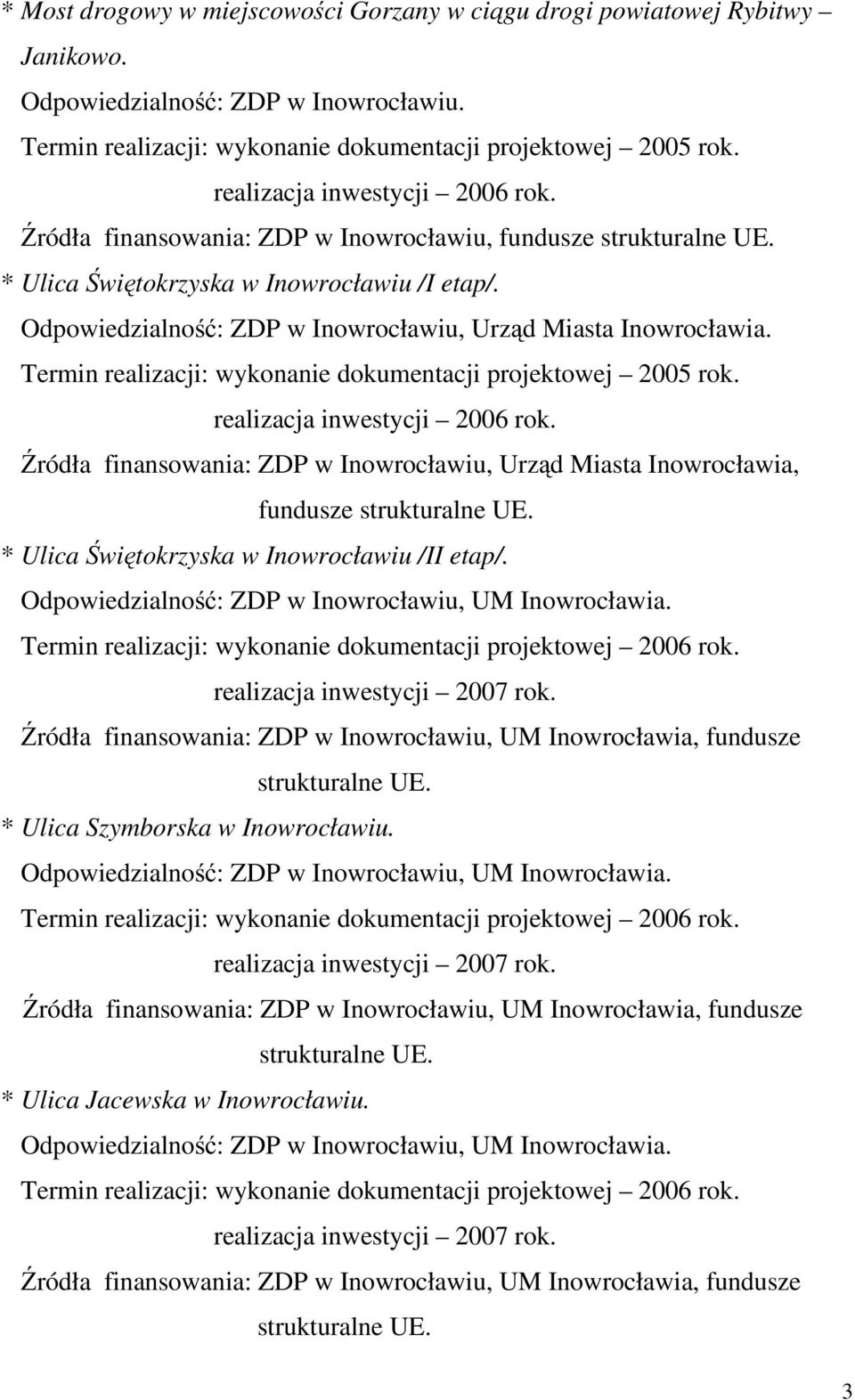 * Most drogowy w miejscowości Gorzany w ciągu drogi powiatowej Rybitwy – Janikowo.

Odpowiedzialność: ZDP w Inowrocławiu.

Termin realizacji: wykonanie dokumentacji projektowej – 2005 rok.

realizacja inwestycji – 2006 rok.

Źródła finansowania: ZDP w Inowrocławiu, fundusze strukturalne UE.

* Ulica Świętokrzyska w Inowrocławiu /I etap/.

Odpowiedzialność: ZDP w Inowrocławiu, Urząd Miasta Inowrocławia.

Termin realizacji: wykonanie dokumentacji projektowej – 2005 rok.

realizacja inwestycji – 2006 rok.

Źródła finansowania: ZDP w Inowrocławiu, Urząd Miasta Inowrocławia, fundusze strukturalne UE.

* Ulica Świętokrzyska w Inowrocławiu /II etap/.

Odpowiedzialność: ZDP w Inowrocławiu, UM Inowrocławia.

Termin realizacji: wykonanie dokumentacji projektowej – 2006 rok.

realizacja inwestycji – 2007 rok.

Źródła finansowania: ZDP w Inowrocławiu, UM Inowrocławia, fundusze strukturalne UE.

* Ulica Szymborska w Inowrocławiu.

Odpowiedzialność: ZDP w Inowrocławiu, UM Inowrocławia.

Termin realizacji: wykonanie dokumentacji projektowej – 2006 rok.

realizacja inwestycji – 2007 rok.

Źródła finansowania: ZDP w Inowrocławiu, UM Inowrocławia, fundusze strukturalne UE.

* Ulica Jacewska w Inowrocławiu.

Odpowiedzialność: ZDP w Inowrocławiu, UM Inowrocławia.

Termin realizacji: wykonanie dokumentacji projektowej – 2006 rok.

realizacja inwestycji – 2007 rok.

Źródła finansowania: ZDP w Inowrocławiu, UM Inowrocławia, fundusze strukturalne UE.

3